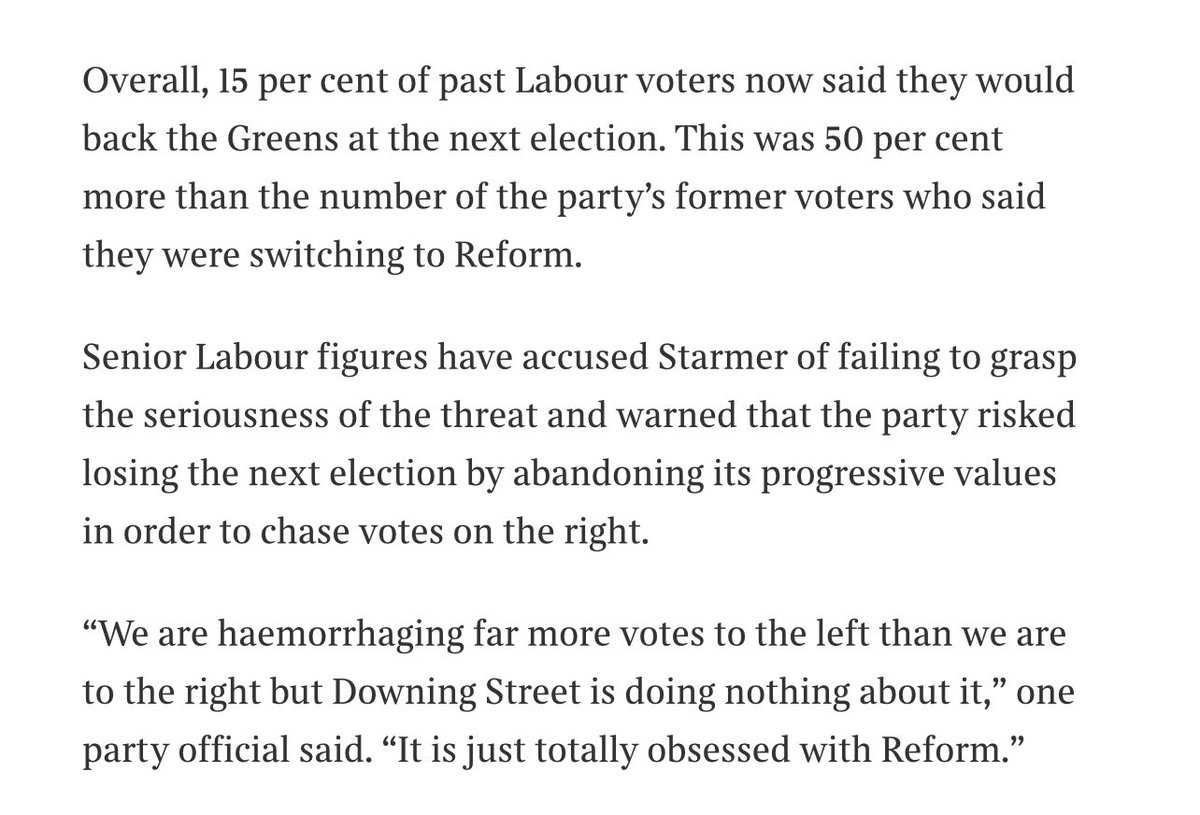 Overall, 15 per cent of past Labour voters now said they would back the Greens at the next election. This was 50 per cent more than the number of the party’s former voters who said they were switching to Reform.

Senior Labour figures have accused Starmer of failing to grasp the seriousness of the threat and warned that the party risked losing the next election by abandoning its progressive values in order to chase votes on the right.

“We are haemorrhaging far more votes to the left than we are to the right but Downing Street is doing nothing about it,” one party official said. “It is just totally obsessed with Reform.”